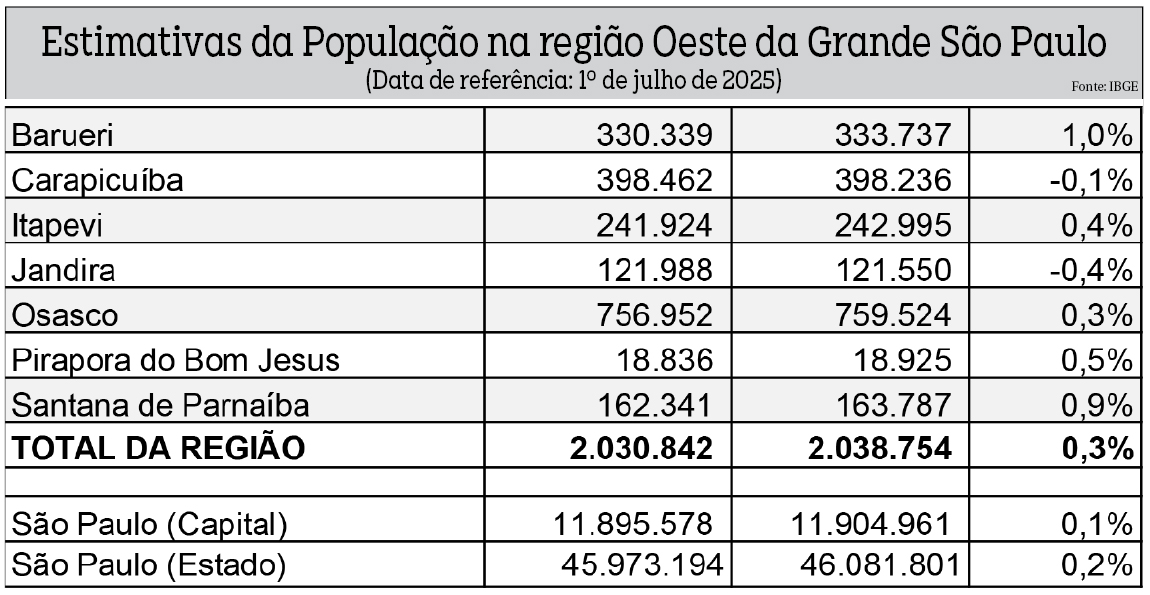 Estimativas da População na região Oeste da Grande São Paulo
(Data de referência: 1º de julho de 2025)
Fonte: IBGE

| | | | |
|---|---|---|---|
| Barueri | 330.339 | 333.737 | 1,0% |
| Carapicuíba | 398.462 | 398.236 | -0,1% |
| Itapevi | 241.924 | 242.995 | 0,4% |
| Jandira | 121.988 | 121.550 | -0,4% |
| Osasco | 756.952 | 759.524 | 0,3% |
| Pirapora do Bom Jesus | 18.836 | 18.925 | 0,5% |
| Santana de Parnaíba | 162.341 | 163.787 | 0,9% |
| **TOTAL DA REGIÃO** | **2.030.842** | **2.038.754** | **0,3%** |
| | | | |
| São Paulo (Capital) | 11.895.578 | 11.904.961 | 0,1% |
| São Paulo (Estado) | 45.973.194 | 46.081.801 | 0,2% |